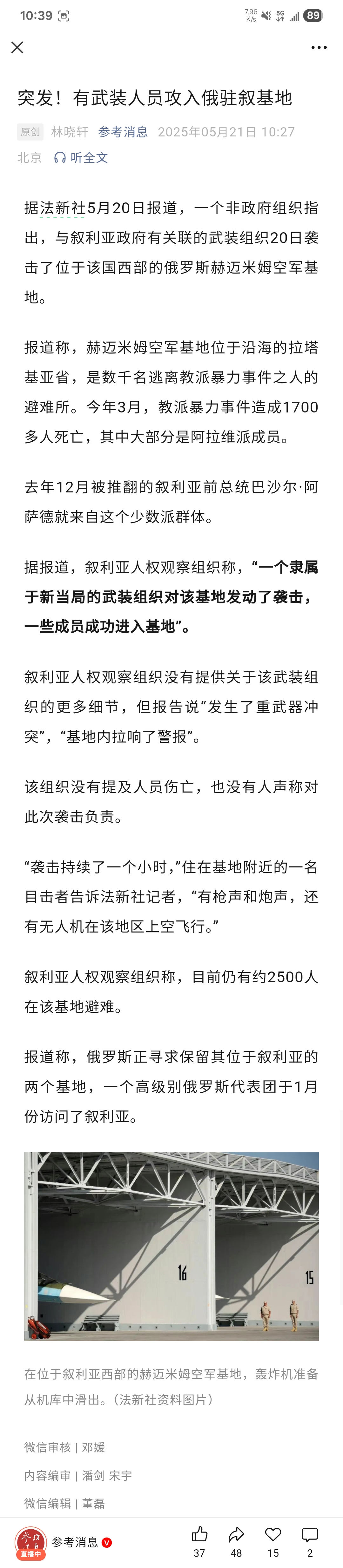 10:39 7.96 K/s 5G 89

突发！有武装人员攻入俄驻叙基地

原创 林晓轩 参考消息 2025年05月21日 10:27 北京 听全文

据法新社5月20日报道，一个非政府组织指出，与叙利亚政府有关联的武装组织20日袭击了位于该国西部的俄罗斯赫迈米姆空军基地。

报道称，赫迈米姆空军基地位于沿海的拉塔基亚省，是数千名逃离教派暴力事件之人的避难所。今年3月，教派暴力事件造成1700多人死亡，其中大部分是阿拉维派成员。

去年12月被推翻的叙利亚前总统巴沙尔·阿萨德就来自这个少数派群体。

据报道，叙利亚人权观察组织称，“一个隶属于新当局的武装组织对该基地发动了袭击，一些成员成功进入基地”。

叙利亚人权观察组织没有提供关于该武装组织的更多细节，但报告说“发生了重武器冲突”，“基地内拉响了警报”。

该组织没有提及人员伤亡，也没有人声称对此次袭击负责。

“袭击持续了一个小时，”住在基地附近的一名目击者告诉法新社记者，“有枪声和炮声，还有无人机在该地区上空飞行。”

叙利亚人权观察组织称，目前仍有约2500人在该基地避难。

报道称，俄罗斯正寻求保留其位于叙利亚的两个基地，一个高级别俄罗斯代表团于1月份访问了叙利亚。

16 15

在位于叙利亚西部的赫迈米姆空军基地，轰炸机准备从机库中滑出。（法新社资料图片）

微信审核 | 邓媛

内容编审 | 潘剑 宋宇

微信编辑 | 董磊

直播中 参考消息 37 48 15 2